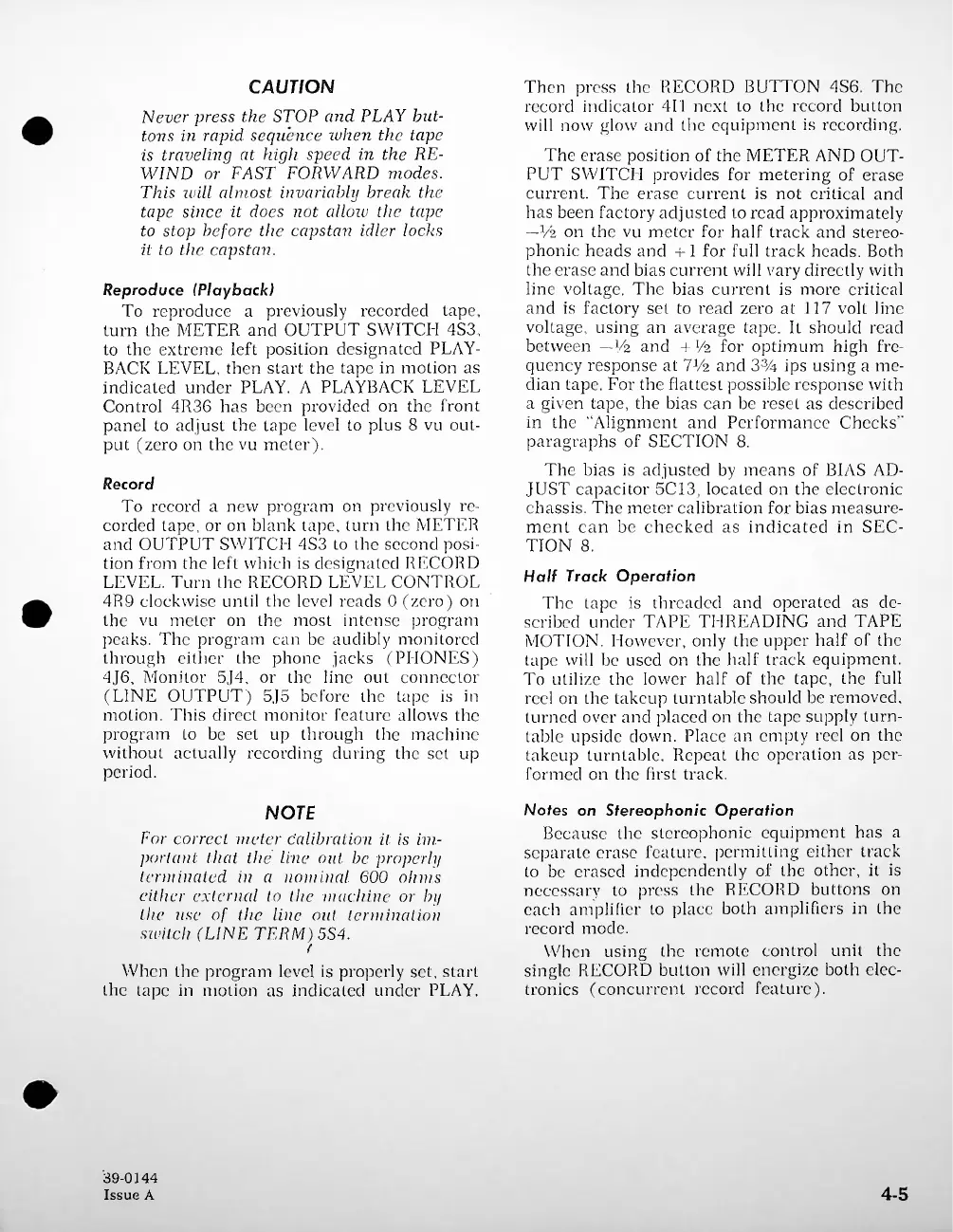 CAUTION

Never press the STOP and PLAY buttons in rapid sequence when the tape is traveling at high speed in the REWIND or FAST FORWARD modes. This will almost invariably break the tape since it does not allow the tape to stop before the capstan idler locks it to the capstan.

Reproduce (Playback)

To reproduce a previously recorded tape, turn the METER and OUTPUT SWITCH 4S3, to the extreme left position designated PLAYBACK LEVEL, then start the tape in motion as indicated under PLAY. A PLAYBACK LEVEL Control 4R36 has been provided on the front panel to adjust the tape level to plus 8 vu output (zero on the vu meter).

Record

To record a new program on previously recorded tape, or on blank tape, turn the METER and OUTPUT SWITCH 4S3 to the second position from the left which is designated RECORD LEVEL. Turn the RECORD LEVEL CONTROL 4R9 clockwise until the level reads 0 (zero) on the vu meter on the most intense program peaks. The program can be audibly monitored through either the phone jacks (PHONES) 4J6, Monitor 5J4, or the line out connector (LINE OUTPUT) 5J5 before the tape is in motion. This direct monitor feature allows the program to be set up through the machine without actually recording during the set up period.

NOTE

For correct meter calibration it is important that the line out be properly terminated in a nominal 600 ohms either external to the machine or by the use of the line out termination switch (LINE TERM) 5S4.

When the program level is properly set, start the tape in motion as indicated under PLAY. Then press the RECORD BUTTON 4S6. The record indicator 4I1 next to the record button will now glow and the equipment is recording.

The erase position of the METER AND OUTPUT SWITCH provides for metering of erase current. The erase current is not critical and has been factory adjusted to read approximately $-\frac{1}{2}$ on the vu meter for half track and stereophonic heads and $+1$ for full track heads. Both the erase and bias current will vary directly with line voltage. The bias current is more critical and is factory set to read zero at 117 volt line voltage, using an average tape. It should read between $-\frac{1}{2}$ and $+\frac{1}{2}$ for optimum high frequency response at $7\frac{1}{2}$ and $3\frac{3}{4}$ ips using a median tape. For the flattest possible response with a given tape, the bias can be reset as described in the "Alignment and Performance Checks" paragraphs of SECTION 8.

The bias is adjusted by means of BIAS ADJUST capacitor 5C13, located on the electronic chassis. The meter calibration for bias measurement can be checked as indicated in SECTION 8.

Half Track Operation

The tape is threaded and operated as described under TAPE THREADING and TAPE MOTION. However, only the upper half of the tape will be used on the half track equipment. To utilize the lower half of the tape, the full reel on the takeup turntable should be removed, turned over and placed on the tape supply turntable upside down. Place an empty reel on the takeup turntable. Repeat the operation as performed on the first track.

Notes on Stereophonic Operation

Because the stereophonic equipment has a separate erase feature, permitting either track to be erased independently of the other, it is necessary to press the RECORD buttons on each amplifier to place both amplifiers in the record mode.

When using the remote control unit the single RECORD button will energize both electronics (concurrent record feature).

39-0144
Issue A

4-5